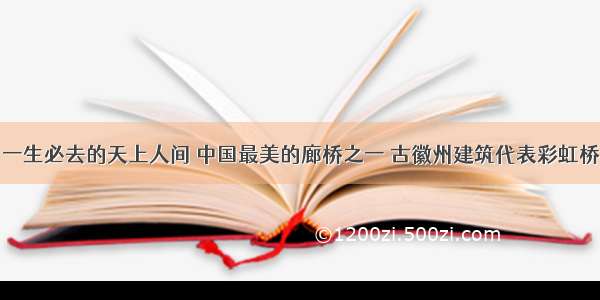 一生必去的天上人间 中国最美的廊桥之一 古徽州建筑代表彩虹桥

©1200zi.500zi.com